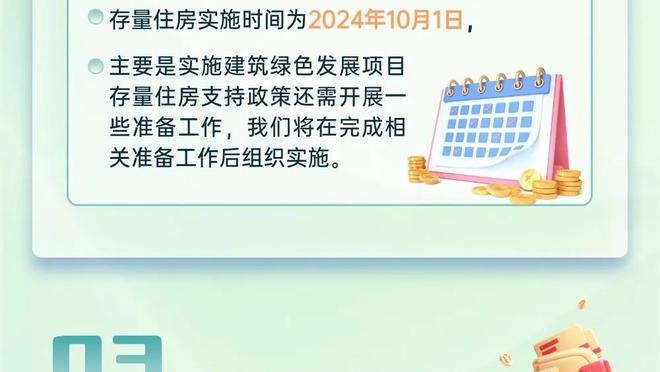 存量住房实施时间为2024年10月1日，

主要是实施建筑绿色发展项目存量住房支持政策还需开展一些准备工作，我们将在完成相关准备工作后组织实施。

03